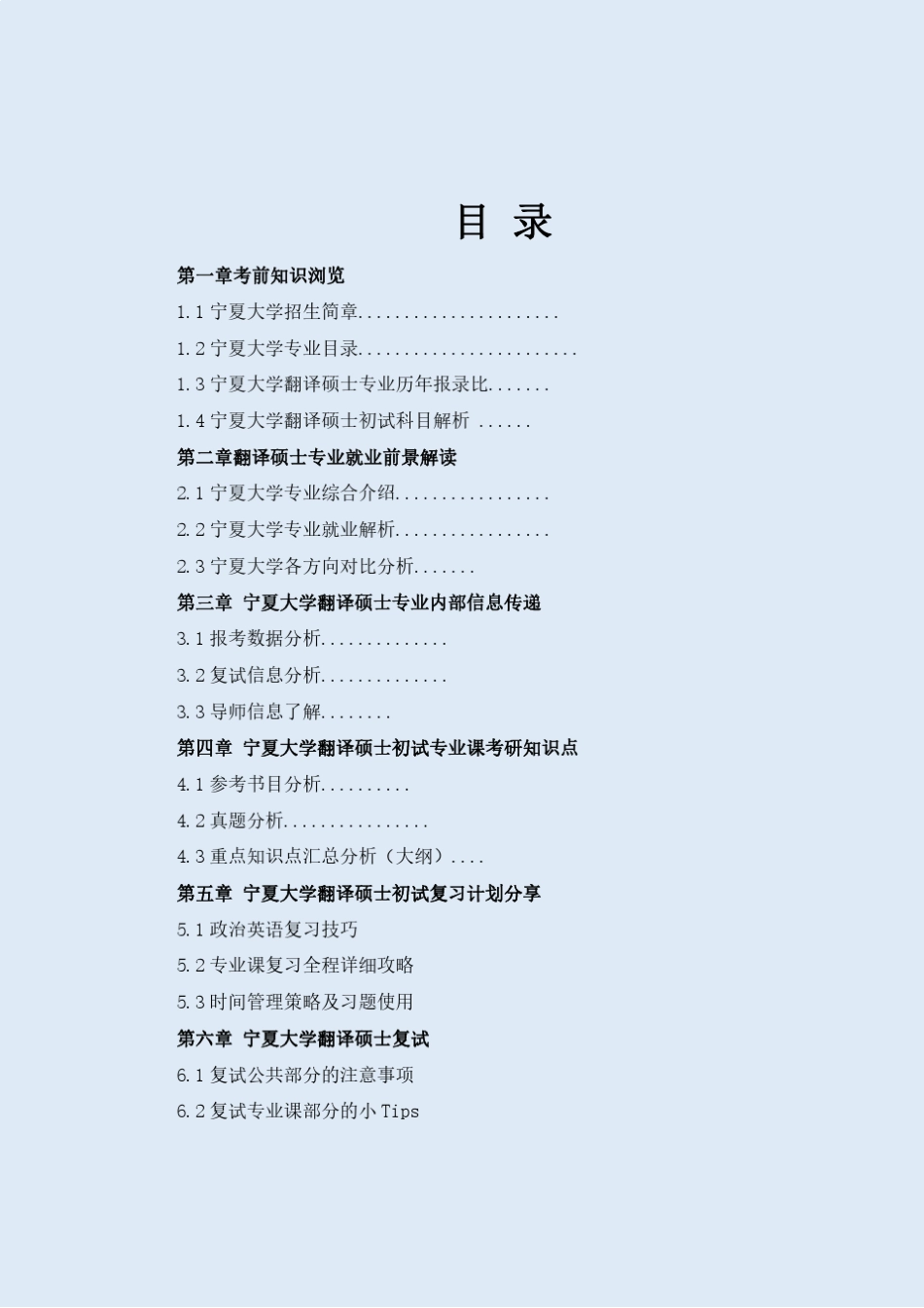 目 录

第一章考前知识浏览

1.1 宁夏大学招生简章......................

1.2 宁夏大学专业目录........................

1.3 宁夏大学翻译硕士专业历年报录比.......

1.4 宁夏大学翻译硕士初试科目解析 ......

第二章翻译硕士专业就业前景解读

2.1 宁夏大学专业综合介绍.................

2.2 宁夏大学专业就业解析.................

2.3 宁夏大学各方向对比分析.......

第三章 宁夏大学翻译硕士专业内部信息传递

3.1 报考数据分析..............

3.2 复试信息分析..............

3.3 导师信息了解........

第四章 宁夏大学翻译硕士初试专业课考研知识点

4.1 参考书目分析..........

4.2 真题分析................

4.3 重点知识点汇总分析（大纲）....

第五章 宁夏大学翻译硕士初试复习计划分享

5.1 政治英语复习技巧

5.2 专业课复习全程详细攻略

5.3 时间管理策略及习题使用

第六章 宁夏大学翻译硕士复试

6.1 复试公共部分的注意事项

6.2 复试专业课部分的小 Tips